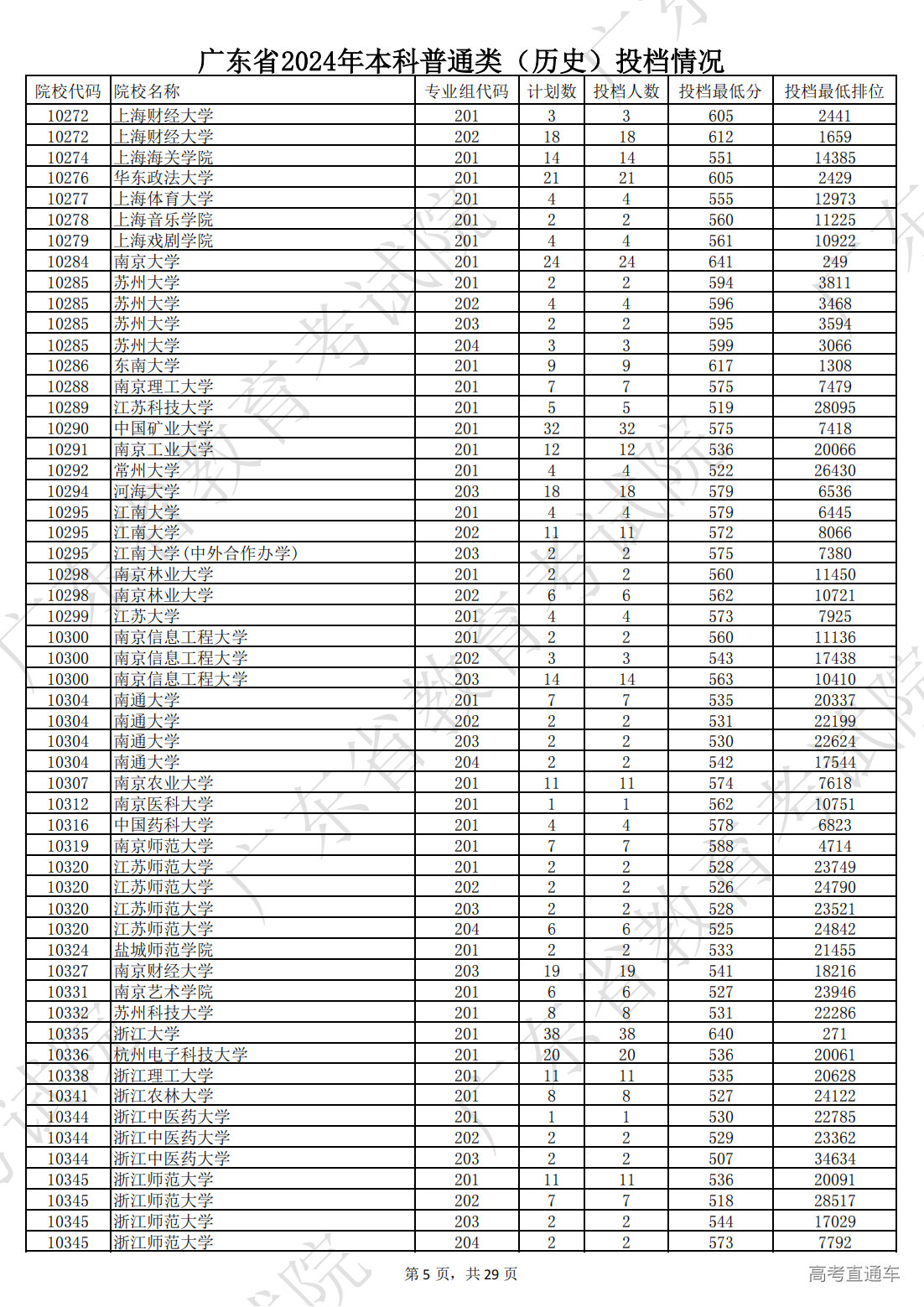 广东省2024年本科普通类（历史）投档情况

| 院校代码 | 院校名称 | 专业组代码 | 计划数 | 投档人数 | 投档最低分 | 投档最低排位 |
|---|---|---|---|---|---|---|
| 10272 | 上海财经大学 | 201 | 3 | 3 | 605 | 2441 |
| 10272 | 上海财经大学 | 202 | 18 | 18 | 612 | 1659 |
| 10274 | 上海海关学院 | 201 | 14 | 14 | 551 | 14385 |
| 10276 | 华东政法大学 | 201 | 21 | 21 | 605 | 2429 |
| 10277 | 上海体育大学 | 201 | 4 | 4 | 555 | 12973 |
| 10278 | 上海音乐学院 | 201 | 2 | 2 | 560 | 11225 |
| 10279 | 上海戏剧学院 | 201 | 4 | 4 | 561 | 10922 |
| 10284 | 南京大学 | 201 | 24 | 24 | 641 | 249 |
| 10285 | 苏州大学 | 201 | 2 | 2 | 594 | 3811 |
| 10285 | 苏州大学 | 202 | 4 | 4 | 596 | 3468 |
| 10285 | 苏州大学 | 203 | 2 | 2 | 595 | 3594 |
| 10285 | 苏州大学 | 204 | 3 | 3 | 599 | 3066 |
| 10286 | 东南大学 | 201 | 9 | 9 | 617 | 1308 |
| 10288 | 南京理工大学 | 201 | 7 | 7 | 575 | 7479 |
| 10289 | 江苏科技大学 | 201 | 5 | 5 | 519 | 28095 |
| 10290 | 中国矿业大学 | 201 | 32 | 32 | 575 | 7418 |
| 10291 | 南京工业大学 | 201 | 12 | 12 | 536 | 20066 |
| 10292 | 常州大学 | 201 | 4 | 4 | 522 | 26430 |
| 10294 | 河海大学 | 203 | 18 | 18 | 579 | 6536 |
| 10295 | 江南大学 | 201 | 4 | 4 | 579 | 6445 |
| 10295 | 江南大学 | 202 | 11 | 11 | 572 | 8066 |
| 10295 | 江南大学(中外合作办学) | 203 | 2 | 2 | 575 | 7380 |
| 10298 | 南京林业大学 | 201 | 2 | 2 | 560 | 11450 |
| 10298 | 南京林业大学 | 202 | 6 | 6 | 562 | 10721 |
| 10299 | 江苏大学 | 201 | 4 | 4 | 573 | 7925 |
| 10300 | 南京信息工程大学 | 201 | 2 | 2 | 560 | 11136 |
| 10300 | 南京信息工程大学 | 202 | 3 | 3 | 543 | 17438 |
| 10300 | 南京信息工程大学 | 203 | 14 | 14 | 563 | 10410 |
| 10304 | 南通大学 | 201 | 7 | 7 | 535 | 20337 |
| 10304 | 南通大学 | 202 | 2 | 2 | 531 | 22199 |
| 10304 | 南通大学 | 203 | 2 | 2 | 530 | 22624 |
| 10304 | 南通大学 | 204 | 2 | 2 | 542 | 17544 |
| 10307 | 南京农业大学 | 201 | 11 | 11 | 574 | 7618 |
| 10312 | 南京医科大学 | 201 | 1 | 1 | 562 | 10751 |
| 10316 | 中国药科大学 | 201 | 4 | 4 | 578 | 6823 |
| 10319 | 南京师范大学 | 201 | 7 | 7 | 588 | 4714 |
| 10320 | 江苏师范大学 | 201 | 2 | 2 | 528 | 23749 |
| 10320 | 江苏师范大学 | 202 | 2 | 2 | 526 | 24790 |
| 10320 | 江苏师范大学 | 203 | 2 | 2 | 528 | 23521 |
| 10320 | 江苏师范大学 | 204 | 6 | 6 | 525 | 24842 |
| 10324 | 盐城师范学院 | 201 | 2 | 2 | 533 | 21455 |
| 10327 | 南京财经大学 | 203 | 19 | 19 | 541 | 18216 |
| 10331 | 南京艺术学院 | 201 | 6 | 6 | 527 | 23946 |
| 10332 | 苏州科技大学 | 201 | 8 | 8 | 531 | 22286 |
| 10335 | 浙江大学 | 201 | 38 | 38 | 640 | 271 |
| 10336 | 杭州电子科技大学 | 201 | 20 | 20 | 536 | 20061 |
| 10338 | 浙江理工大学 | 201 | 11 | 11 | 535 | 20628 |
| 10341 | 浙江农林大学 | 201 | 8 | 8 | 527 | 24122 |
| 10344 | 浙江中医药大学 | 201 | 1 | 1 | 530 | 22785 |
| 10344 | 浙江中医药大学 | 202 | 2 | 2 | 529 | 23362 |
| 10344 | 浙江中医药大学 | 203 | 2 | 2 | 507 | 34634 |
| 10345 | 浙江师范大学 | 201 | 11 | 11 | 536 | 20091 |
| 10345 | 浙江师范大学 | 202 | 7 | 7 | 518 | 28517 |
| 10345 | 浙江师范大学 | 203 | 2 | 2 | 544 | 17029 |
| 10345 | 浙江师范大学 | 204 | 2 | 2 | 573 | 7792 |

第 5 页，共 29 页

高考直通车